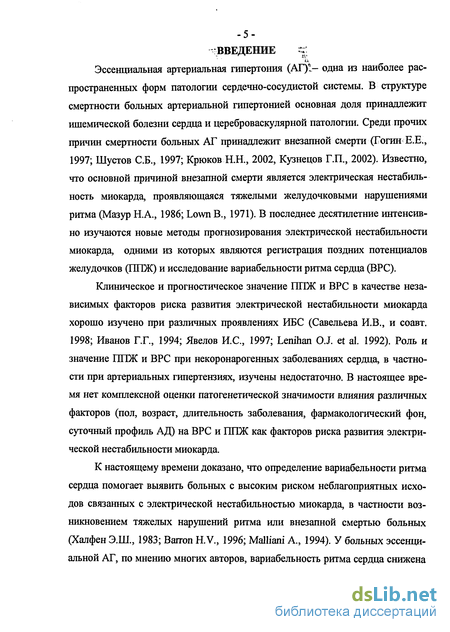 - 5 -

ВВЕДЕНИЕ

Эссенциальная артериальная гипертония (АГ) – одна из наиболее распространенных форм патологии сердечно-сосудистой системы. В структуре смертности больных артериальной гипертонией основная доля принадлежит ишемической болезни сердца и цереброваскулярной патологии. Среди прочих причин смертности больных АГ принадлежит внезапной смерти (Гогин Е.Е., 1997; Шустов С.Б., 1997; Крюков Н.Н., 2002, Кузнецов Г.П., 2002). Известно, что основной причиной внезапной смерти является электрическая нестабильность миокарда, проявляющаяся тяжелыми желудочковыми нарушениями ритма (Мазур Н.А., 1986; Lown B., 1971). В последнее десятилетние интенсивно изучаются новые методы прогнозирования электрической нестабильности миокарда, одними из которых являются регистрация поздних потенциалов желудочков (ППЖ) и исследование вариабельности ритма сердца (ВРС).

Клиническое и прогностическое значение ППЖ и ВРС в качестве независимых факторов риска развития электрической нестабильности миокарда хорошо изучено при различных проявлениях ИБС (Савельева И.В., и соавт. 1998; Иванов Г.Г., 1994; Явелов И.С., 1997; Lenihan O.J. et al. 1992). Роль и значение ППЖ и ВРС при некоронарогенных заболеваниях сердца, в частности при артериальных гипертензиях, изучены недостаточно. В настоящее время нет комплексной оценки патогенетической значимости влияния различных факторов (пол, возраст, длительность заболевания, фармакологический фон, суточный профиль АД) на ВРС и ППЖ как факторов риска развития электрической нестабильности миокарда.

К настоящему времени доказано, что определение вариабельности ритма сердца помогает выявить больных с высоким риском неблагоприятных исходов связанных с электрической нестабильностью миокарда, в частности возникновением тяжелых нарушений ритма или внезапной смертью больных (Халфен Э.Ш., 1983; Barron H.V., 1996; Malliani A., 1994). У больных эссенциальной АГ, по мнению многих авторов, вариабельность ритма сердца снижена

dsLib.net
библиотека диссертаций